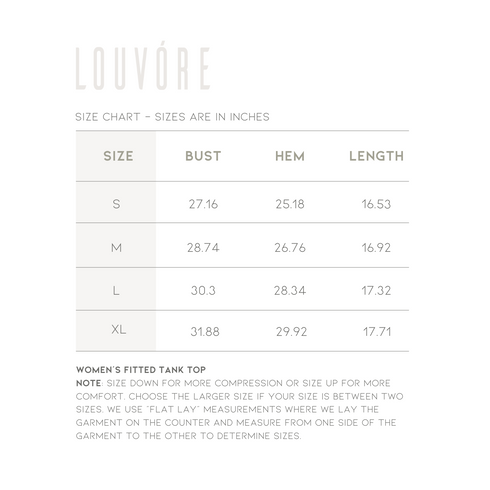 LOUVÓRE

SIZE CHART - SIZES ARE IN INCHES

| SIZE | BUST | HEM | LENGTH |
|---|---|---|---|
| S | 27.16 | 25.18 | 16.53 |
| M | 28.74 | 26.76 | 16.92 |
| L | 30.3 | 28.34 | 17.32 |
| XL | 31.88 | 29.92 | 17.71 |

WOMEN'S FITTED TANK TOP
NOTE: SIZE DOWN FOR MORE COMPRESSION OR SIZE UP FOR MORE COMFORT. CHOOSE THE LARGER SIZE IF YOUR SIZE IS BETWEEN TWO SIZES. WE USE "FLAT LAY" MEASUREMENTS WHERE WE LAY THE GARMENT ON THE COUNTER AND MEASURE FROM ONE SIDE OF THE GARMENT TO THE OTHER TO DETERMINE SIZES.